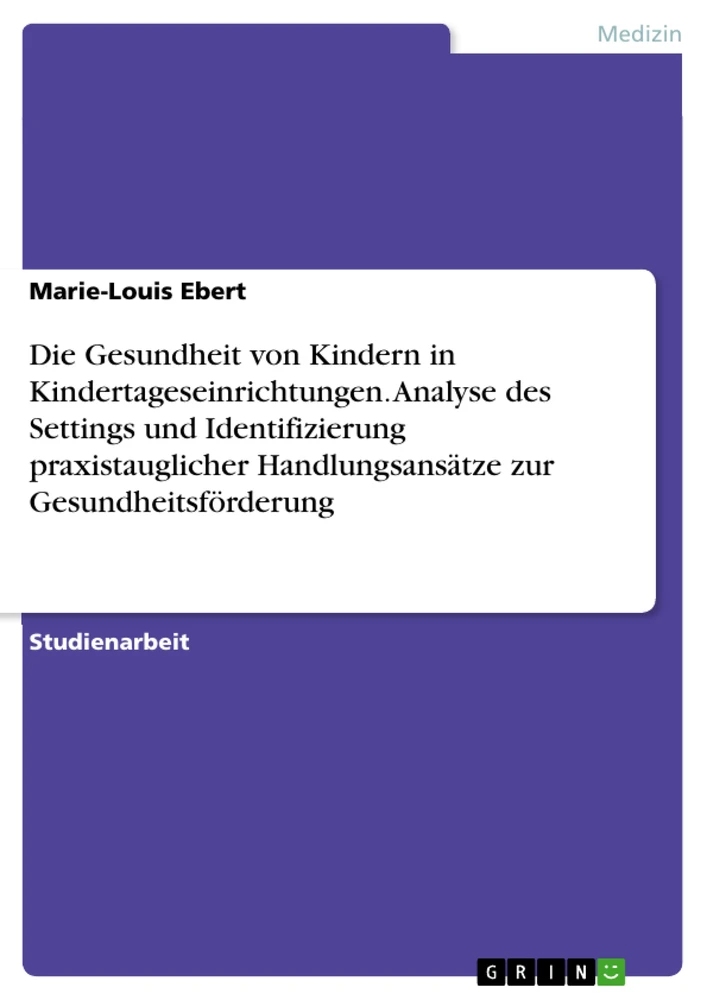 Medizin

Marie-Louis Ebert

Die Gesundheit von Kindern in Kindertageseinrichtungen. Analyse des Settings und Identifizierung praxistauglicher Handlungsansätze zur Gesundheitsförderung

Studienarbeit

GRIN